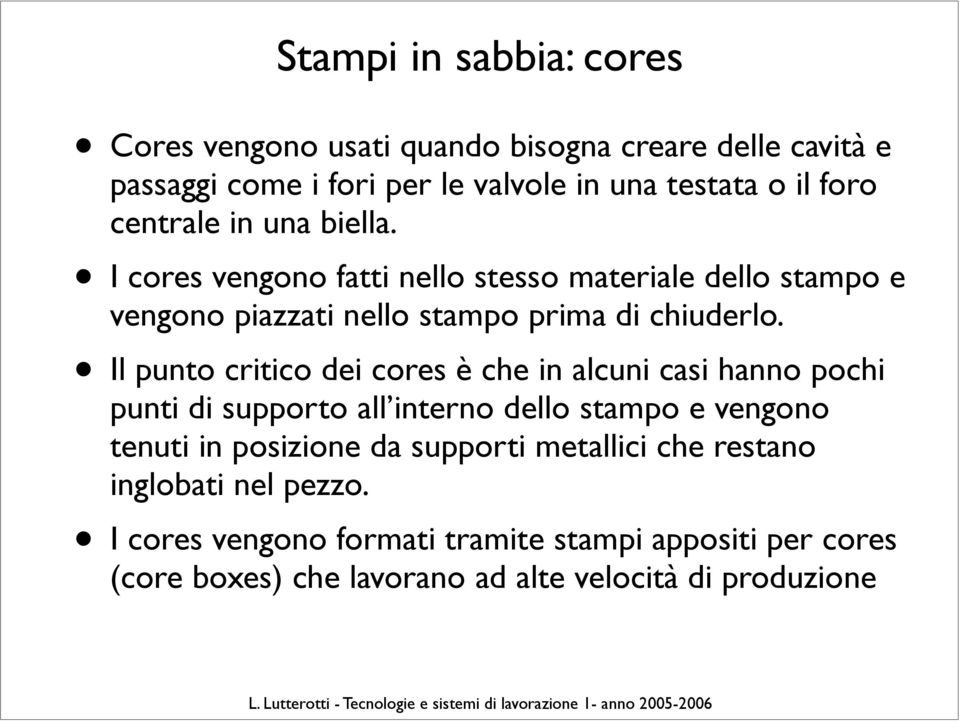 Stampi in sabbia: cores

• Cores vengono usati quando bisogna creare delle cavità e passaggi come i fori per le valvole in una testata o il foro centrale in una biella.

• I cores vengono fatti nello stesso materiale dello stampo e vengono piazzati nello stampo prima di chiuderlo.

• Il punto critico dei cores è che in alcuni casi hanno pochi punti di supporto all'interno dello stampo e vengono tenuti in posizione da supporti metallici che restano inglobati nel pezzo.

• I cores vengono formati tramite stampi appositi per cores (core boxes) che lavorano ad alte velocità di produzione

L. Lutterotti - Tecnologie e sistemi di lavorazione 1- anno 2005-2006